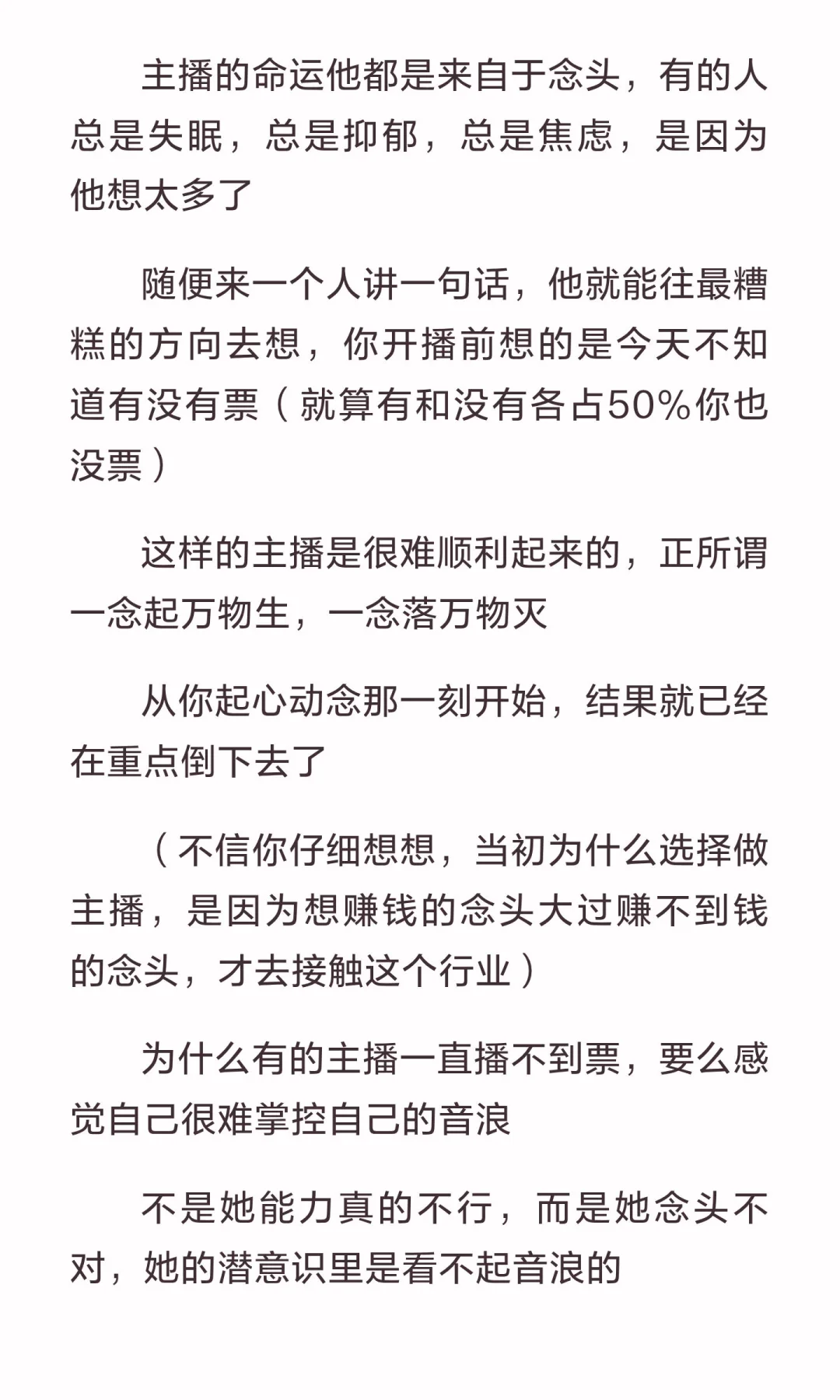 主播的命运他都是来自于念头，有的人总是失眠，总是抑郁，总是焦虑，是因为他想太多了

随便来一个人讲一句话，他就能往最糟糕的方向去想，你开播前想的是今天不知道有没有票（就算有和没有各占50%你也没票）

这样的主播是很难顺利起来的，正所谓一念起万物生，一念落万物灭

从你起心动念那一刻开始，结果就已经在重点倒下去了

（不信你仔细想想，当初为什么选择做主播，是因为想赚钱的念头大过赚不到钱的念头，才去接触这个行业）

为什么有的主播一直播不到票，要么感觉自己很难掌控自己的音浪

不是她能力真的不行，而是她念头不对，她的潜意识里是看不起音浪的